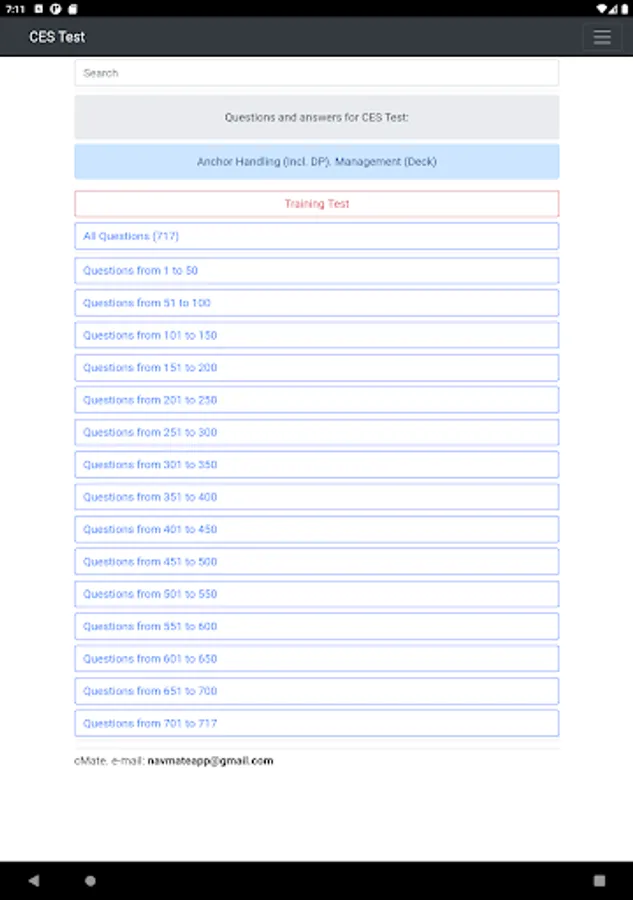 7:11

CES Test

Search

Questions and answers for CES Test:

Anchor Handling (incl. DP). Management (Deck)

Training Test

All Questions (717)

Questions from 1 to 50

Questions from 51 to 100

Questions from 101 to 150

Questions from 151 to 200

Questions from 201 to 250

Questions from 251 to 300

Questions from 301 to 350

Questions from 351 to 400

Questions from 401 to 450

Questions from 451 to 500

Questions from 501 to 550

Questions from 551 to 600

Questions from 601 to 650

Questions from 651 to 700

Questions from 701 to 717

cMate. e-mail: navmateapp@gmail.com